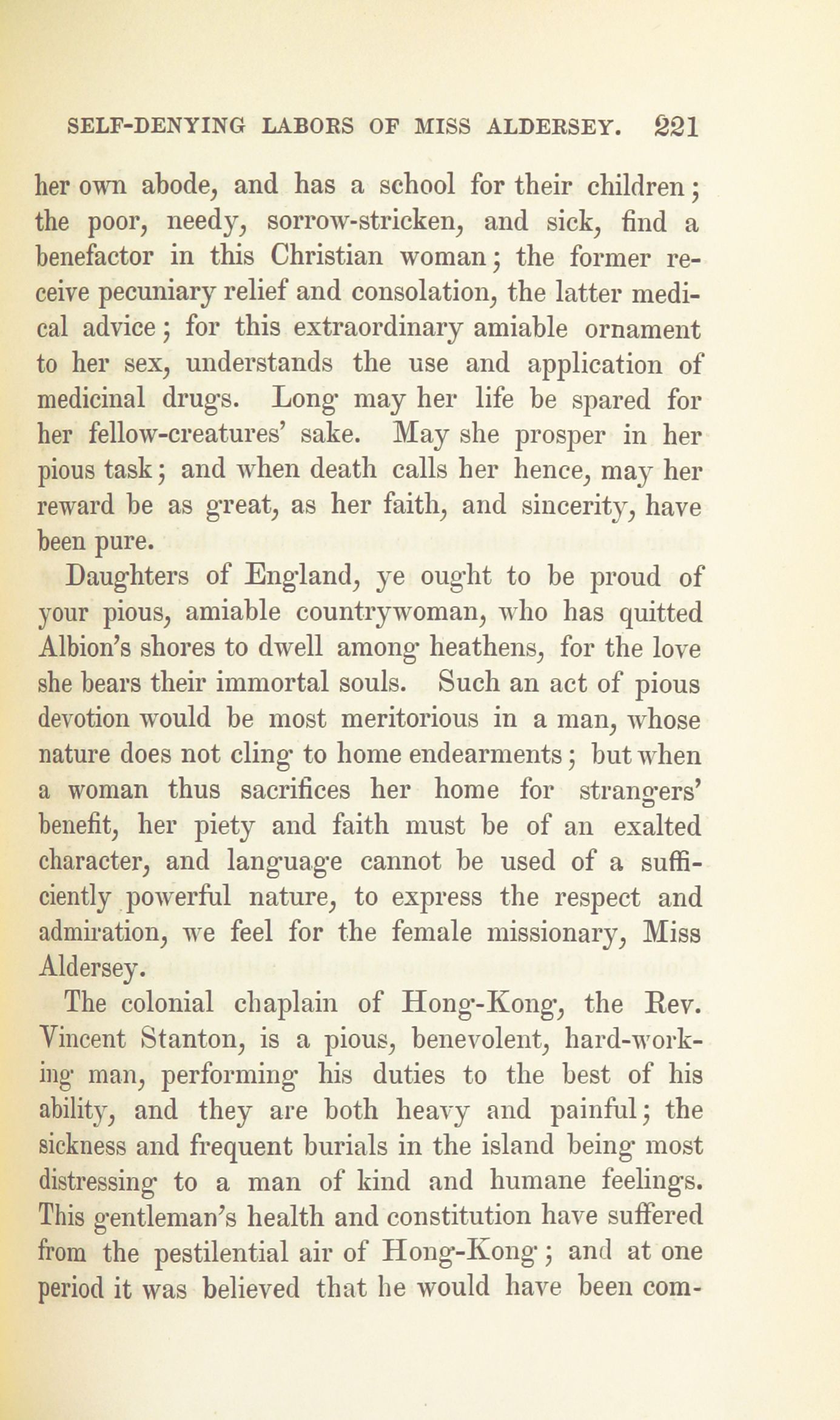 SELF-DENYING LABORS OF MISS ALDERSEY. 221

her own abode, and has a school for their children; the poor, needy, sorrow-stricken, and sick, find a benefactor in this Christian woman; the former receive pecuniary relief and consolation, the latter medical advice; for this extraordinary amiable ornament to her sex, understands the use and application of medicinal drugs. Long may her life be spared for her fellow-creatures' sake. May she prosper in her pious task; and when death calls her hence, may her reward be as great, as her faith, and sincerity, have been pure.

Daughters of England, ye ought to be proud of your pious, amiable countrywoman, who has quitted Albion's shores to dwell among heathens, for the love she bears their immortal souls. Such an act of pious devotion would be most meritorious in a man, whose nature does not cling to home endearments; but when a woman thus sacrifices her home for strangers' benefit, her piety and faith must be of an exalted character, and language cannot be used of a sufficiently powerful nature, to express the respect and admiration, we feel for the female missionary, Miss Aldersey.

The colonial chaplain of Hong-Kong, the Rev. Vincent Stanton, is a pious, benevolent, hard-working man, performing his duties to the best of his ability, and they are both heavy and painful; the sickness and frequent burials in the island being most distressing to a man of kind and humane feelings. This gentleman's health and constitution have suffered from the pestilential air of Hong-Kong; and at one period it was believed that he would have been com-